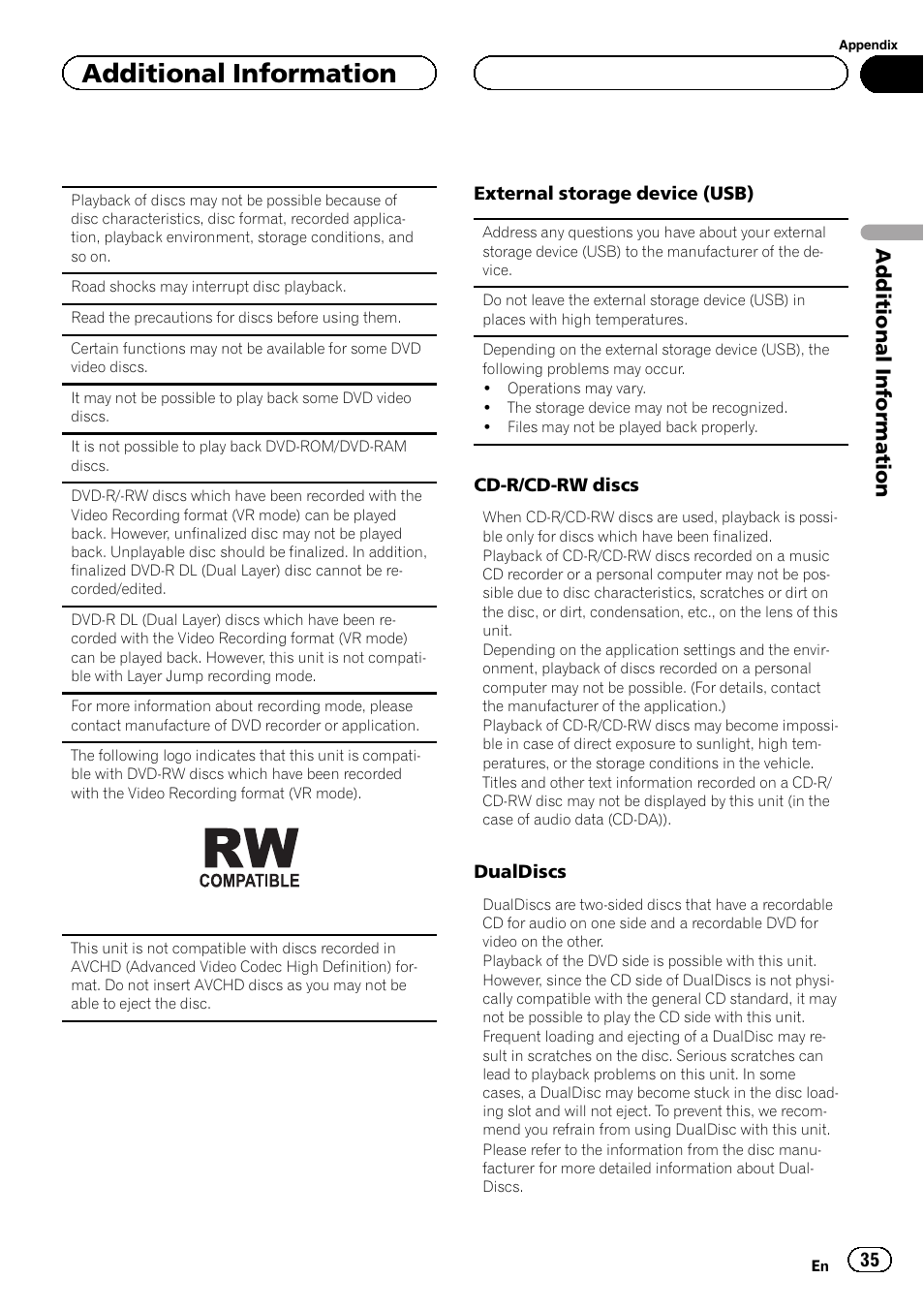 Appendix

Additional Information

Playback of discs may not be possible because of disc characteristics, disc format, recorded application, playback environment, storage conditions, and so on.

Road shocks may interrupt disc playback.

Read the precautions for discs before using them.

Certain functions may not be available for some DVD video discs.

It may not be possible to play back some DVD video discs.

It is not possible to play back DVD-ROM/DVD-RAM discs.

DVD-R/-RW discs which have been recorded with the Video Recording format (VR mode) can be played back. However, unfinalized disc may not be played back. Unplayable disc should be finalized. In addition, finalized DVD-R DL (Dual Layer) disc cannot be recorded/edited.

DVD-R DL (Dual Layer) discs which have been recorded with the Video Recording format (VR mode) can be played back. However, this unit is not compatible with Layer Jump recording mode.

For more information about recording mode, please contact manufacture of DVD recorder or application.

The following logo indicates that this unit is compatible with DVD-RW discs which have been recorded with the Video Recording format (VR mode).

RW
COMPATIBLE

This unit is not compatible with discs recorded in AVCHD (Advanced Video Codec High Definition) format. Do not insert AVCHD discs as you may not be able to eject the disc.

External storage device (USB)

Address any questions you have about your external storage device (USB) to the manufacturer of the device.

Do not leave the external storage device (USB) in places with high temperatures.

Depending on the external storage device (USB), the following problems may occur.
• Operations may vary.
• The storage device may not be recognized.
• Files may not be played back properly.

CD-R/CD-RW discs

When CD-R/CD-RW discs are used, playback is possible only for discs which have been finalized.
Playback of CD-R/CD-RW discs recorded on a music CD recorder or a personal computer may not be possible due to disc characteristics, scratches or dirt on the disc, or dirt, condensation, etc., on the lens of this unit.
Depending on the application settings and the environment, playback of discs recorded on a personal computer may not be possible. (For details, contact the manufacturer of the application.)
Playback of CD-R/CD-RW discs may become impossible in case of direct exposure to sunlight, high temperatures, or the storage conditions in the vehicle.
Titles and other text information recorded on a CD-R/CD-RW disc may not be displayed by this unit (in the case of audio data (CD-DA)).

DualDiscs

DualDiscs are two-sided discs that have a recordable CD for audio on one side and a recordable DVD for video on the other.
Playback of the DVD side is possible with this unit. However, since the CD side of DualDiscs is not physically compatible with the general CD standard, it may not be possible to play the CD side with this unit.
Frequent loading and ejecting of a DualDisc may result in scratches on the disc. Serious scratches can lead to playback problems on this unit. In some cases, a DualDisc may become stuck in the disc loading slot and will not eject. To prevent this, we recommend you refrain from using DualDisc with this unit.
Please refer to the information from the disc manufacturer for more detailed information about DualDiscs.

Additional Information

En 35